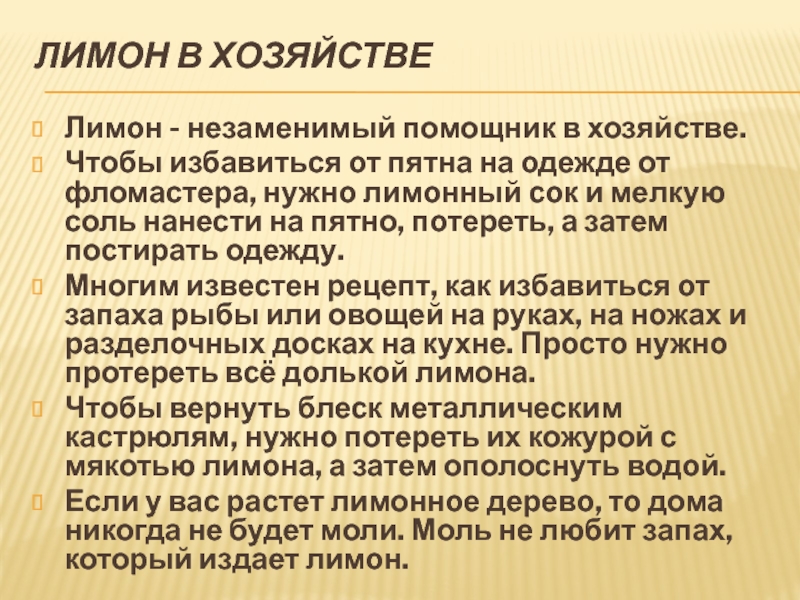 ЛИМОН В ХОЗЯЙСТВЕ

Лимон - незаменимый помощник в хозяйстве.

Чтобы избавиться от пятна на одежде от фломастера, нужно лимонный сок и мелкую соль нанести на пятно, потереть, а затем постирать одежду.

Многим известен рецепт, как избавиться от запаха рыбы или овощей на руках, на ножах и разделочных досках на кухне. Просто нужно протереть всё долькой лимона.

Чтобы вернуть блеск металлическим кастрюлям, нужно потереть их кожурой с мякотью лимона, а затем ополоснуть водой.

Если у вас растет лимонное дерево, то дома никогда не будет моли. Моль не любит запах, который издает лимон.